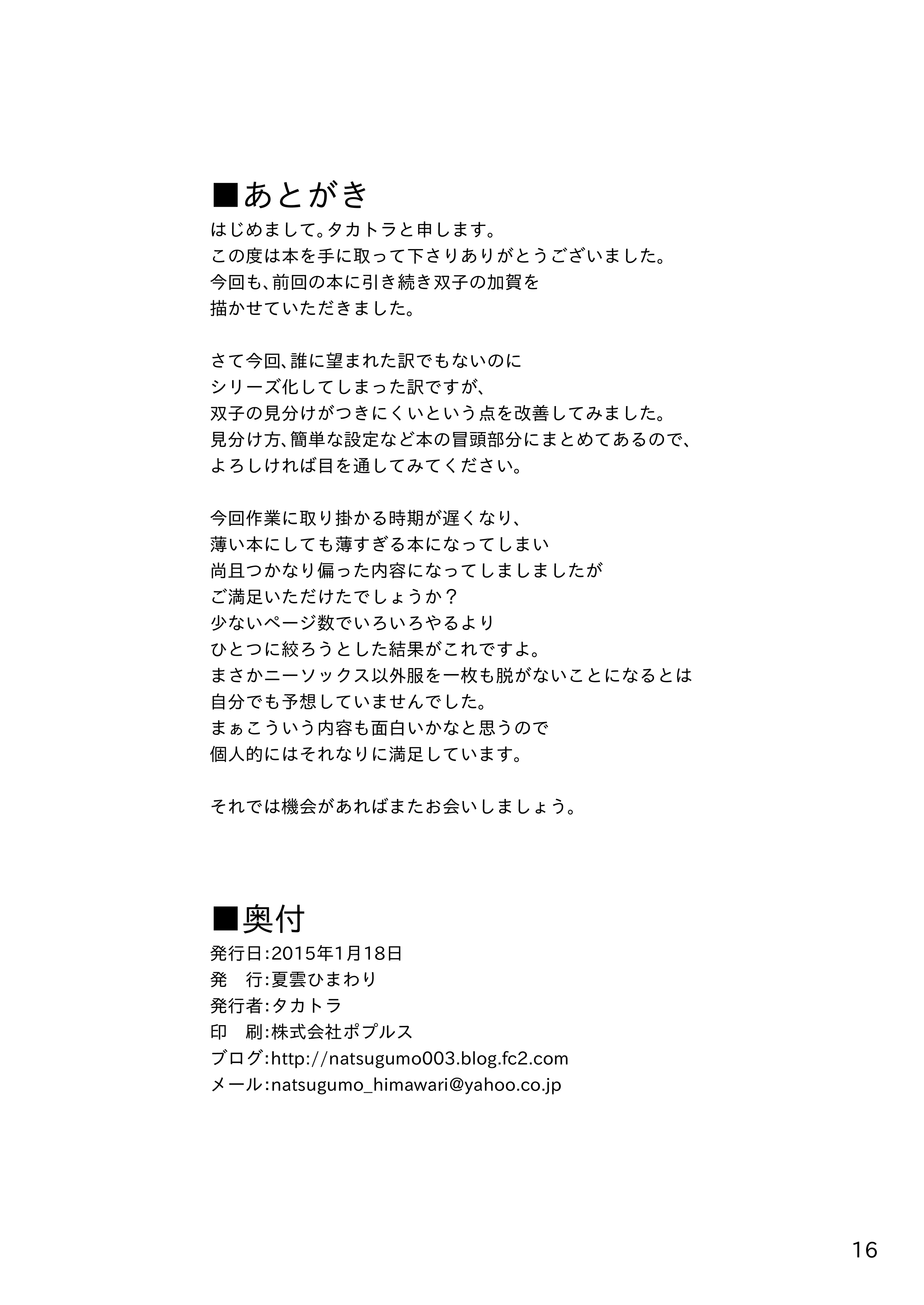 ■あとがき
はじめまして。タカトラと申します。
この度は本を手に取って下さりありがとうございました。
今回も、前回の本に引き続き双子の加賀を
描かせていただきました。

さて今回、誰に望まれた訳でもないのに
シリーズ化してしまった訳ですが、
双子の見分けがつきにくいという点を改善してみました。
見分け方、簡単な設定など本の冒頭部分にまとめてあるので、
よろしければ目を通してみてください。

今回作業に取り掛かる時期が遅くなり、
薄い本にしても薄すぎる本になってしまい
尚且つかなり偏った内容になってしましましたが
ご満足いただけたでしょうか？
少ないページ数でいろいろやるより
ひとつに絞ろうとした結果がこれですよ。
まさかニーソックス以外服を一枚も脱がないことになるとは
自分でも予想していませんでした。
まぁこういう内容も面白いかなと思うので
個人的にはそれなりに満足しています。

それでは機会があればまたお会いしましょう。

■奥付
発行日:2015年1月18日
発　行:夏雲ひまわり
発行者:タカトラ
印　刷:株式会社ポプルス
ブログ:http://natsugumo003.blog.fc2.com
メール:natsugumo_himawari@yahoo.co.jp

16